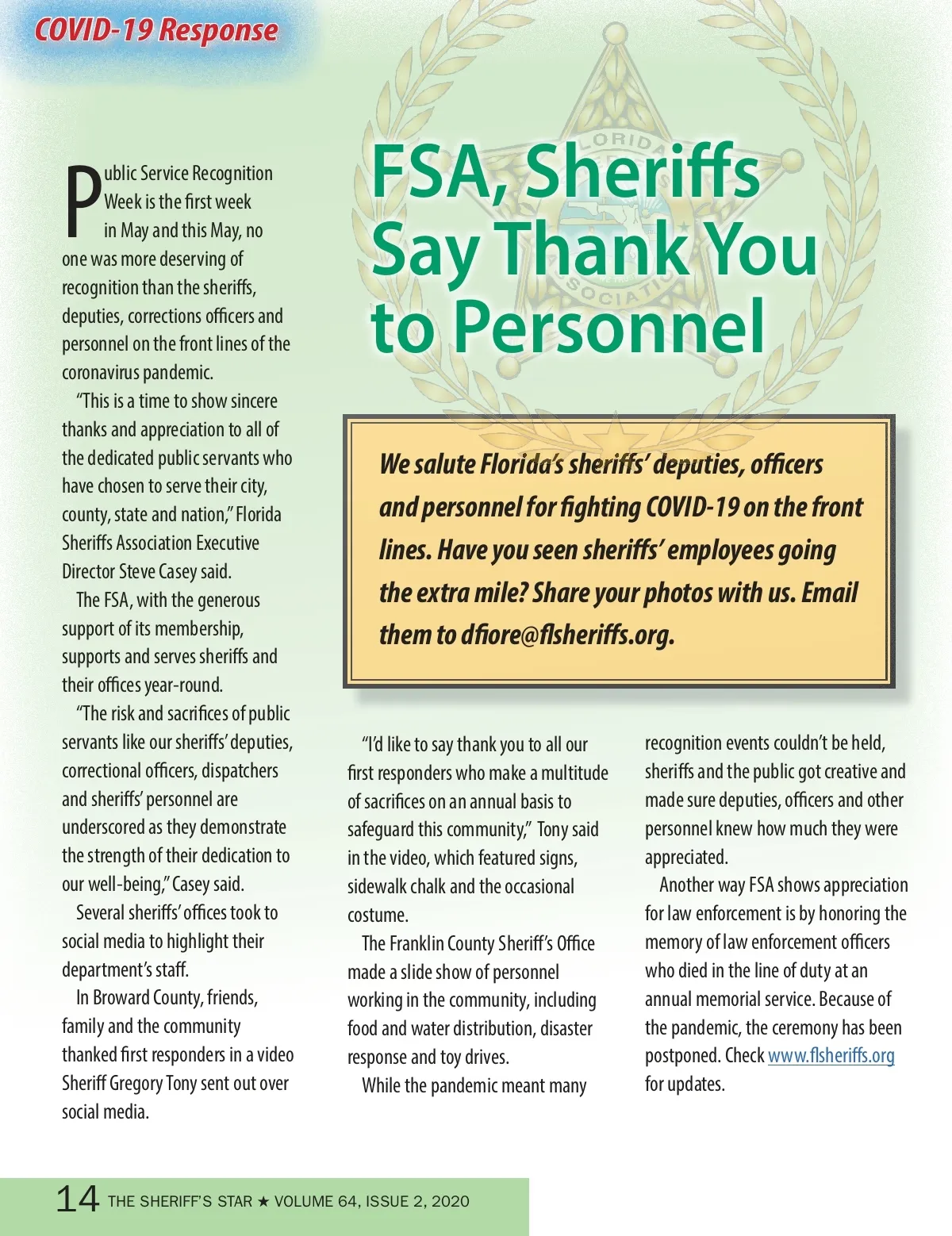 COVID-19 Response

FSA, Sheriffs Say Thank You to Personnel

Public Service Recognition Week is the first week in May and this May, no one was more deserving of recognition than the sheriffs, deputies, corrections officers and personnel on the front lines of the coronavirus pandemic.

"This is a time to show sincere thanks and appreciation to all of the dedicated public servants who have chosen to serve their city, county, state and nation," Florida Sheriffs Association Executive Director Steve Casey said.

The FSA, with the generous support of its membership, supports and serves sheriffs and their offices year-round.

"The risk and sacrifices of public servants like our sheriffs' deputies, correctional officers, dispatchers and sheriffs' personnel are underscored as they demonstrate the strength of their dedication to our well-being," Casey said.

Several sheriffs' offices took to social media to highlight their department's staff.

In Broward County, friends, family and the community thanked first responders in a video Sheriff Gregory Tony sent out over social media.

We salute Florida's sheriffs' deputies, officers and personnel for fighting COVID-19 on the front lines. Have you seen sheriffs' employees going the extra mile? Share your photos with us. Email them to dfiore@flsheriffs.org.

"I'd like to say thank you to all our first responders who make a multitude of sacrifices on an annual basis to safeguard this community," Tony said in the video, which featured signs, sidewalk chalk and the occasional costume.

The Franklin County Sheriff's Office made a slide show of personnel working in the community, including food and water distribution, disaster response and toy drives.

While the pandemic meant many recognition events couldn't be held, sheriffs and the public got creative and made sure deputies, officers and other personnel knew how much they were appreciated.

Another way FSA shows appreciation for law enforcement is by honoring the memory of law enforcement officers who died in the line of duty at an annual memorial service. Because of the pandemic, the ceremony has been postponed. Check www.flsheriffs.org for updates.

14 THE SHERIFF'S STAR ★ VOLUME 64, ISSUE 2, 2020